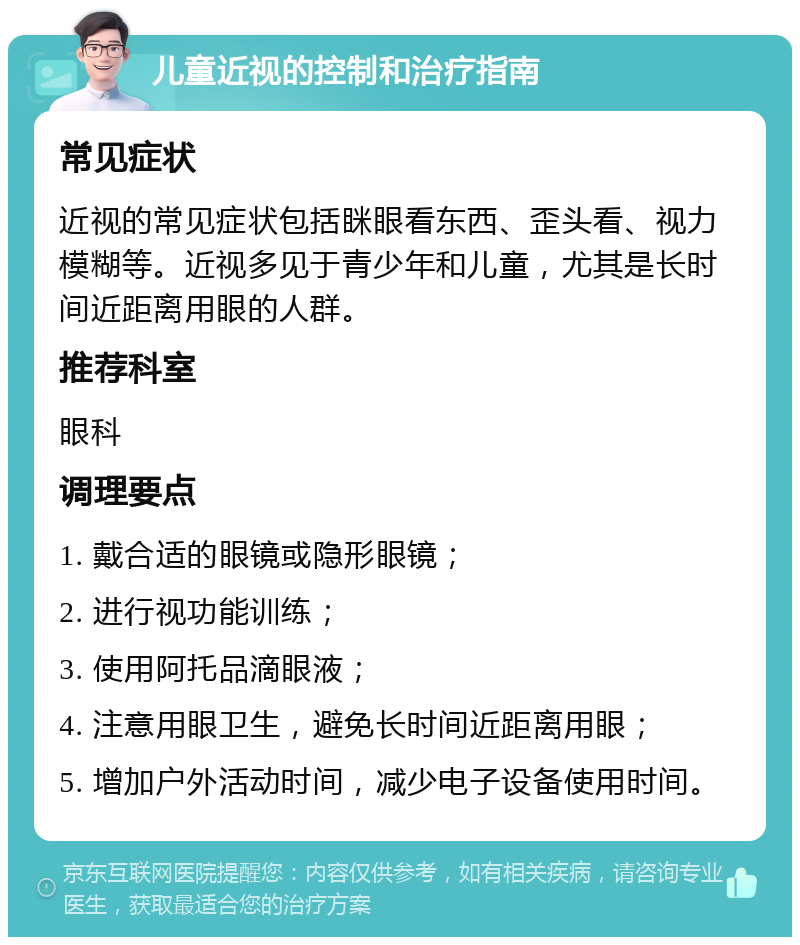 儿童近视的控制和治疗指南

常见症状

近视的常见症状包括眯眼看东西、歪头看、视力模糊等。近视多见于青少年和儿童，尤其是长时间近距离用眼的人群。

推荐科室

眼科

调理要点

1. 戴合适的眼镜或隐形眼镜；

2. 进行视功能训练；

3. 使用阿托品滴眼液；

4. 注意用眼卫生，避免长时间近距离用眼；

5. 增加户外活动时间，减少电子设备使用时间。

京东互联网医院提醒您：内容仅供参考，如有相关疾病，请咨询专业医生，获取最适合您的治疗方案